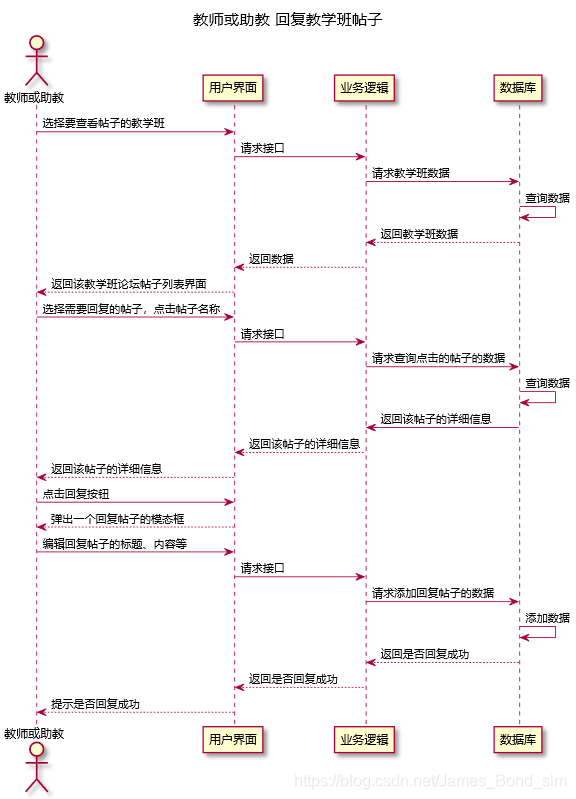 教师或助教 回复教学班帖子

教师或助教

用户界面

业务逻辑

数据库

选择要查看帖子的教学班

请求接口

请求教学班数据

查询数据

返回教学班数据

返回数据

返回该教学班论坛帖子列表界面

选择需要回复的帖子，点击帖子名称

请求接口

请求查询点击的帖子的数据

查询数据

返回该帖子的详细信息

返回该帖子的详细信息

返回该帖子的详细信息

点击回复按钮

弹出一个回复帖子的模态框

编辑回复帖子的标题、内容等

请求接口

请求添加回复帖子的数据

添加数据

返回是否回复成功

返回是否回复成功

提示是否回复成功

教师或助教

用户界面

业务逻辑

数据库

https://blog.csdn.net/James_Bond_slm